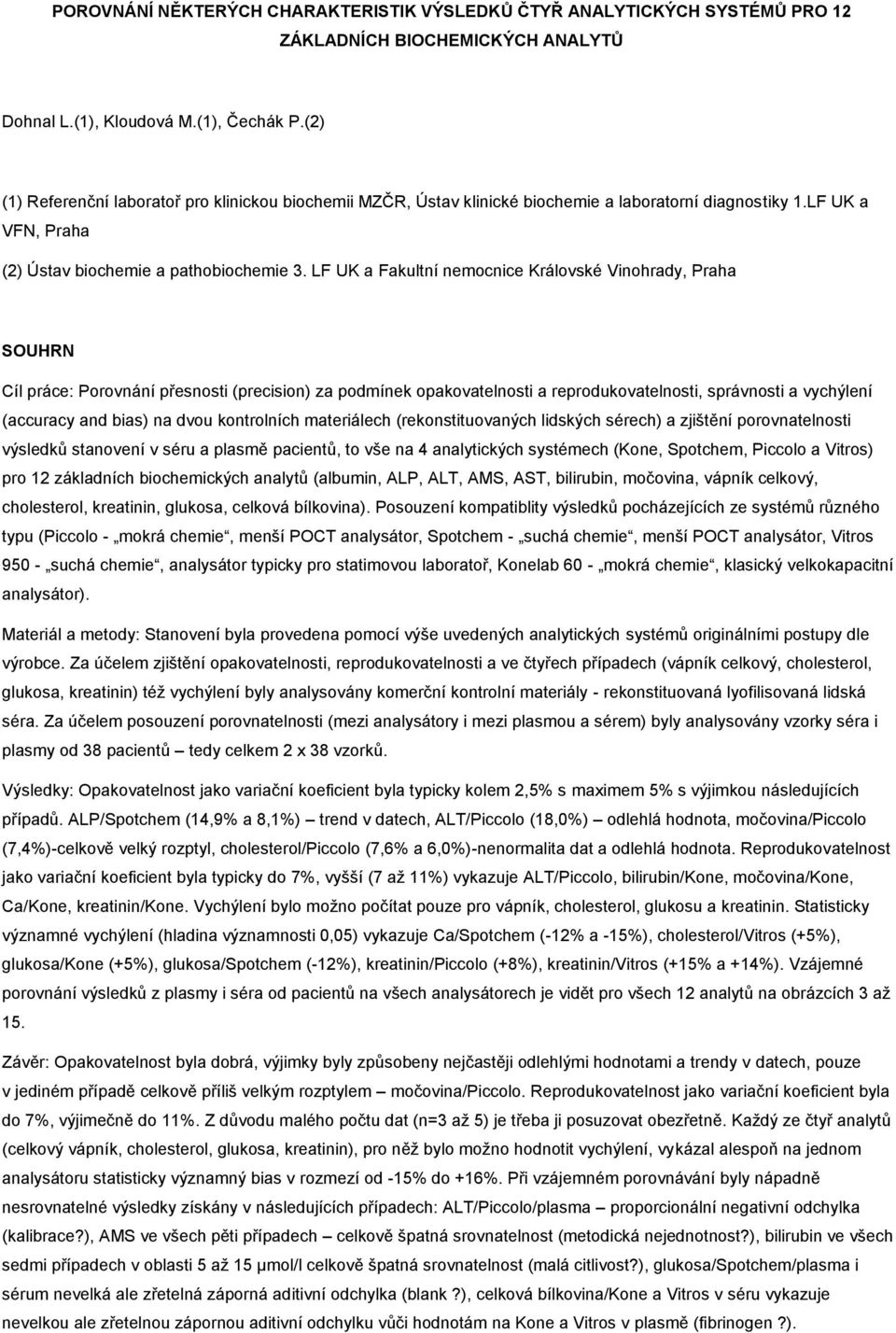 POROVNÁNÍ NĚKTERÝCH CHARAKTERISTIK VÝSLEDKŮ ČTYŘ ANALYTICKÝCH SYSTÉMŮ PRO 12 ZÁKLADNÍCH BIOCHEMICKÝCH ANALYTŮ

Dohnal L.(1), Kloudová M.(1), Čechák P.(2)

(1) Referenční laboratoř pro klinickou biochemii MZČR, Ústav klinické biochemie a laboratorní diagnostiky 1.LF UK a VFN, Praha

(2) Ústav biochemie a pathobiochemie 3. LF UK a Fakultní nemocnice Královské Vinohrady, Praha

SOUHRN

Cíl práce: Porovnání přesnosti (precision) za podmínek opakovatelnosti a reprodukovatelnosti, správnosti a vychýlení (accuracy and bias) na dvou kontrolních materiálech (rekonstituovaných lidských sérech) a zjištění porovnatelnosti výsledků stanovení v séru a plasmě pacientů, to vše na 4 analytických systémech (Kone, Spotchem, Piccolo a Vitros) pro 12 základních biochemických analytů (albumin, ALP, ALT, AMS, AST, bilirubin, močovina, vápník celkový, cholesterol, kreatinin, glukosa, celková bílkovina). Posouzení kompatiblity výsledků pocházejících ze systémů různého typu (Piccolo - „mokrá chemie“, menší POCT analysátor, Spotchem - „suchá chemie“, menší POCT analysátor, Vitros 950 - „suchá chemie“, analysátor typicky pro statimovou laboratoř, Konelab 60 - „mokrá chemie“, klasický velkokapacitní analysátor).

Materiál a metody: Stanovení byla provedena pomocí výše uvedených analytických systémů originálními postupy dle výrobce. Za účelem zjištění opakovatelnosti, reprodukovatelnosti a ve čtyřech případech (vápník celkový, cholesterol, glukosa, kreatinin) též vychýlení byly analysovány komerční kontrolní materiály - rekonstituovaná lyofilisovaná lidská séra. Za účelem posouzení porovnatelnosti (mezi analysátory i mezi plasmou a sérem) byly analysovány vzorky séra i plasmy od 38 pacientů – tedy celkem 2 x 38 vzorků.

Výsledky: Opakovatelnost jako variační koeficient byla typicky kolem 2,5% s maximem 5% s výjimkou následujících případů. ALP/Spotchem (14,9% a 8,1%) – trend v datech, ALT/Piccolo (18,0%) – odlehlá hodnota, močovina/Piccolo (7,4%)-celkově velký rozptyl, cholesterol/Piccolo (7,6% a 6,0%)-nenormalita dat a odlehlá hodnota. Reprodukovatelnost jako variační koeficient byla typicky do 7%, vyšší (7 až 11%) vykazuje ALT/Piccolo, bilirubin/Kone, močovina/Kone, Ca/Kone, kreatinin/Kone. Vychýlení bylo možno počítat pouze pro vápník, cholesterol, glukosu a kreatinin. Statisticky významné vychýlení (hladina významnosti 0,05) vykazuje Ca/Spotchem (-12% a -15%), cholesterol/Vitros (+5%), glukosa/Kone (+5%), glukosa/Spotchem (-12%), kreatinin/Piccolo (+8%), kreatinin/Vitros (+15% a +14%). Vzájemné porovnání výsledků z plasmy i séra od pacientů na všech analysátorech je vidět pro všech 12 analytů na obrázcích 3 až 15.

Závěr: Opakovatelnost byla dobrá, výjimky byly způsobeny nejčastěji odlehlými hodnotami a trendy v datech, pouze v jediném případě celkově příliš velkým rozptylem – močovina/Piccolo. Reprodukovatelnost jako variační koeficient byla do 7%, výjimečně do 11%. Z důvodu malého počtu dat (n=3 až 5) je třeba ji posuzovat obezřetně. Každý ze čtyř analytů (celkový vápník, cholesterol, glukosa, kreatinin), pro něž bylo možno hodnotit vychýlení, vykázal alespoň na jednom analysátoru statisticky významný bias v rozmezí od -15% do +16%. Při vzájemném porovnávání byly nápadně nesrovnatelné výsledky získány v následujících případech: ALT/Piccolo/plasma – proporcionální negativní odchylka (kalibrace?), AMS ve všech pěti případech – celkově špatná srovnatelnost (metodická nejednotnost?), bilirubin ve všech sedmi případech v oblasti 5 až 15 µmol/l celkově špatná srovnatelnost (malá citlivost?), glukosa/Spotchem/plasma i sérum nevelká ale zřetelná záporná aditivní odchylka (blank ?), celková bílkovina/Kone a Vitros v séru vykazuje nevelkou ale zřetelnou zápornou aditivní odchylku vůči hodnotám na Kone a Vitros v plasmě (fibrinogen ?).